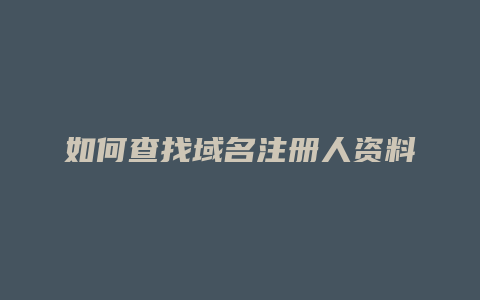 如何查找域名注册人资料